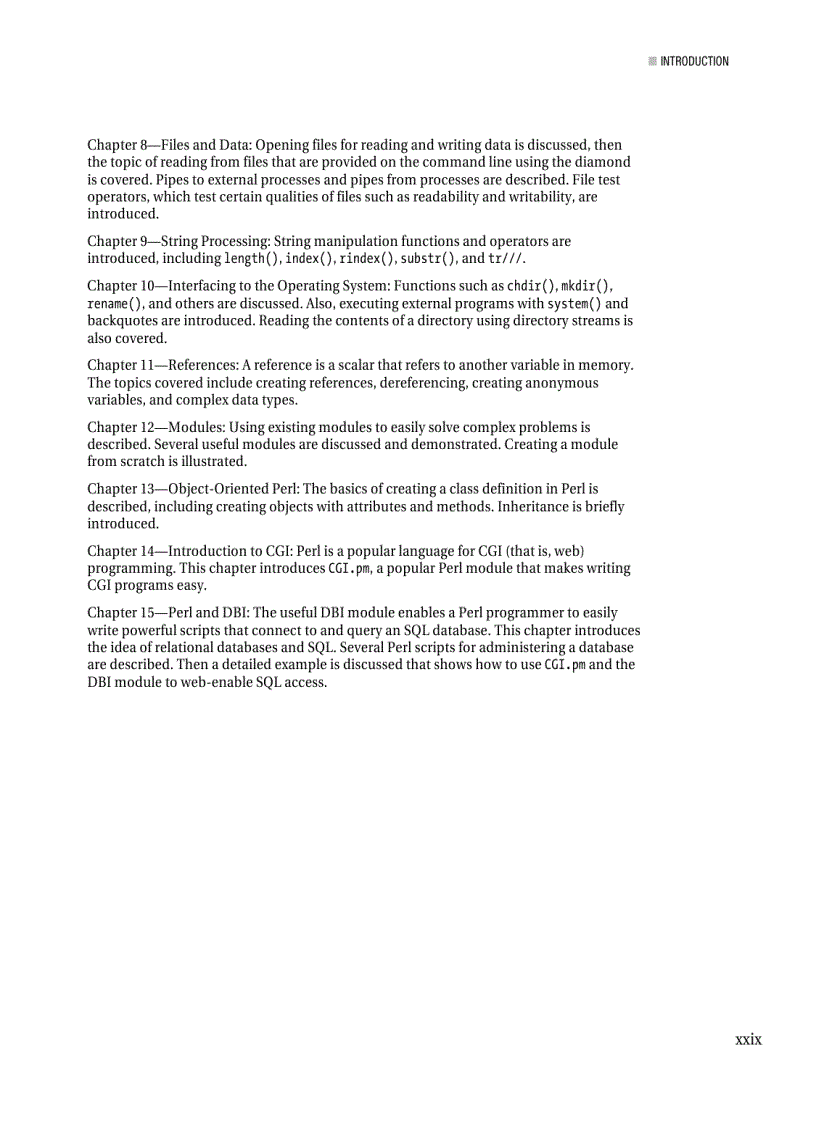 INTRODUCTION

Chapter 8—Files and Data: Opening files for reading and writing data is discussed, then the topic of reading from files that are provided on the command line using the diamond is covered. Pipes to external processes and pipes from processes are described. File test operators, which test certain qualities of files such as readability and writability, are introduced.

Chapter 9—String Processing: String manipulation functions and operators are introduced, including length(), index(), rindex(), substr(), and tr///.

Chapter 10—Interfacing to the Operating System: Functions such as chdir(), mkdir(), rename(), and others are discussed. Also, executing external programs with system() and backquotes are introduced. Reading the contents of a directory using directory streams is also covered.

Chapter 11—References: A reference is a scalar that refers to another variable in memory. The topics covered include creating references, dereferencing, creating anonymous variables, and complex data types.

Chapter 12—Modules: Using existing modules to easily solve complex problems is described. Several useful modules are discussed and demonstrated. Creating a module from scratch is illustrated.

Chapter 13—Object-Oriented Perl: The basics of creating a class definition in Perl is described, including creating objects with attributes and methods. Inheritance is briefly introduced.

Chapter 14—Introduction to CGI: Perl is a popular language for CGI (that is, web) programming. This chapter introduces CGI.pm, a popular Perl module that makes writing CGI programs easy.

Chapter 15—Perl and DBI: The useful DBI module enables a Perl programmer to easily write powerful scripts that connect to and query an SQL database. This chapter introduces the idea of relational databases and SQL. Several Perl scripts for administering a database are described. Then a detailed example is discussed that shows how to use CGI.pm and the DBI module to web-enable SQL access.

xxix